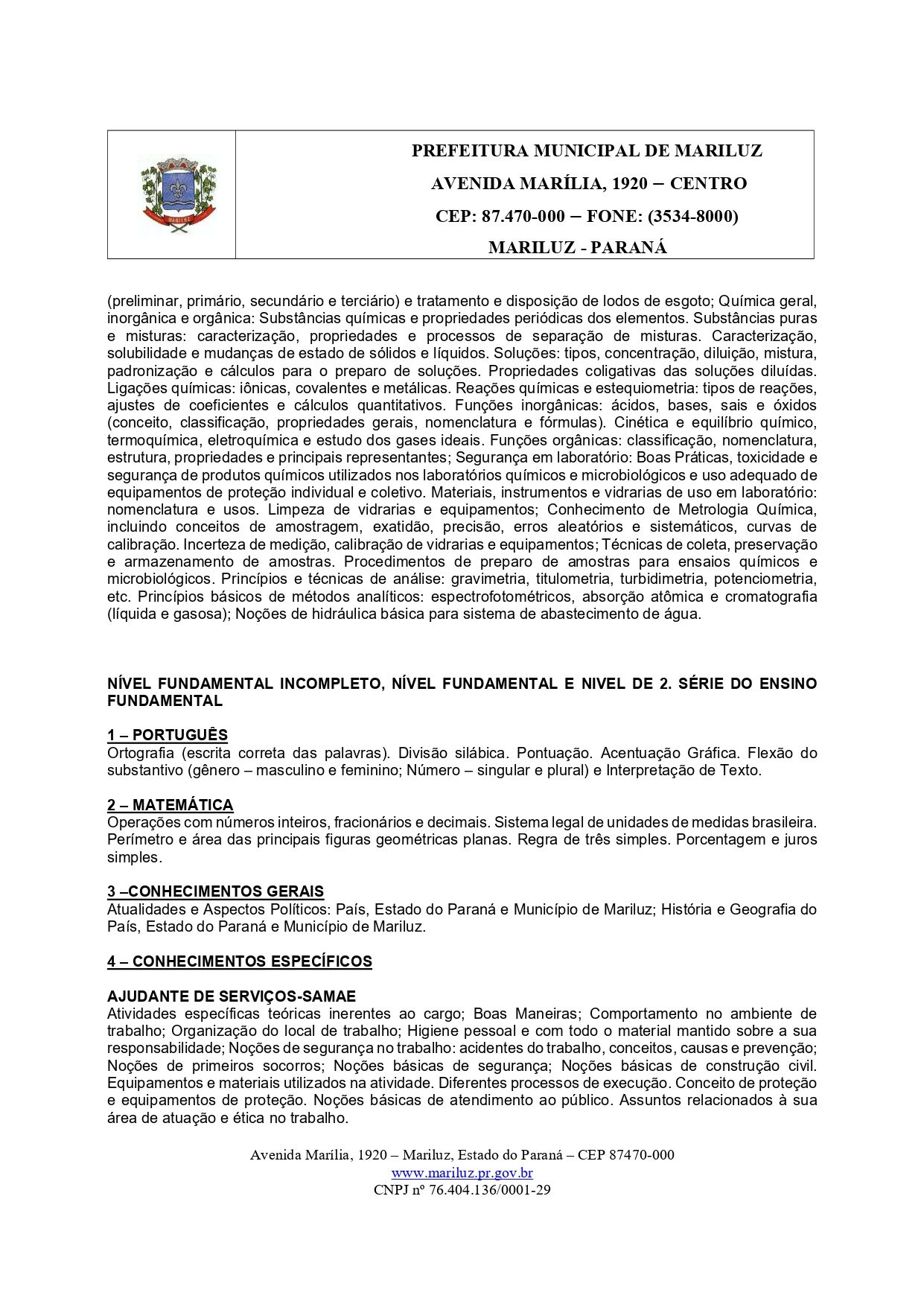 PREFEITURA MUNICIPAL DE MARILUZ
AVENIDA MARÍLIA, 1920 – CENTRO
CEP: 87.470-000 – FONE: (3534-8000)
MARILUZ - PARANÁ

(preliminar, primário, secundário e terciário) e tratamento e disposição de lodos de esgoto; Química geral, inorgânica e orgânica: Substâncias químicas e propriedades periódicas dos elementos. Substâncias puras e misturas: caracterização, propriedades e processos de separação de misturas. Caracterização, solubilidade e mudanças de estado de sólidos e líquidos. Soluções: tipos, concentração, diluição, mistura, padronização e cálculos para o preparo de soluções. Propriedades coligativas das soluções diluídas. Ligações químicas: iônicas, covalentes e metálicas. Reações químicas e estequiometria: tipos de reações, ajustes de coeficientes e cálculos quantitativos. Funções inorgânicas: ácidos, bases, sais e óxidos (conceito, classificação, propriedades gerais, nomenclatura e fórmulas). Cinética e equilíbrio químico, termoquímica, eletroquímica e estudo dos gases ideais. Funções orgânicas: classificação, nomenclatura, estrutura, propriedades e principais representantes; Segurança em laboratório: Boas Práticas, toxicidade e segurança de produtos químicos utilizados nos laboratórios químicos e microbiológicos e uso adequado de equipamentos de proteção individual e coletivo. Materiais, instrumentos e vidrarias de uso em laboratório: nomenclatura e usos. Limpeza de vidrarias e equipamentos; Conhecimento de Metrologia Química, incluindo conceitos de amostragem, exatidão, precisão, erros aleatórios e sistemáticos, curvas de calibração. Incerteza de medição, calibração de vidrarias e equipamentos; Técnicas de coleta, preservação e armazenamento de amostras. Procedimentos de preparo de amostras para ensaios químicos e microbiológicos. Princípios e técnicas de análise: gravimetria, titulometria, turbidimetria, potenciometria, etc. Princípios básicos de métodos analíticos: espectrofotométricos, absorção atômica e cromatografia (líquida e gasosa); Noções de hidráulica básica para sistema de abastecimento de água.

NÍVEL FUNDAMENTAL INCOMPLETO, NÍVEL FUNDAMENTAL E NIVEL DE 2. SÉRIE DO ENSINO FUNDAMENTAL

1 – PORTUGUÊS
Ortografia (escrita correta das palavras). Divisão silábica. Pontuação. Acentuação Gráfica. Flexão do substantivo (gênero – masculino e feminino; Número – singular e plural) e Interpretação de Texto.

2 – MATEMÁTICA
Operações com números inteiros, fracionários e decimais. Sistema legal de unidades de medidas brasileira. Perímetro e área das principais figuras geométricas planas. Regra de três simples. Porcentagem e juros simples.

3 –CONHECIMENTOS GERAIS
Atualidades e Aspectos Políticos: País, Estado do Paraná e Município de Mariluz; História e Geografia do País, Estado do Paraná e Município de Mariluz.

4 – CONHECIMENTOS ESPECÍFICOS

AJUDANTE DE SERVIÇOS-SAMAE
Atividades específicas teóricas inerentes ao cargo; Boas Maneiras; Comportamento no ambiente de trabalho; Organização do local de trabalho; Higiene pessoal e com todo o material mantido sobre a sua responsabilidade; Noções de segurança no trabalho: acidentes do trabalho, conceitos, causas e prevenção; Noções de primeiros socorros; Noções básicas de segurança; Noções básicas de construção civil. Equipamentos e materiais utilizados na atividade. Diferentes processos de execução. Conceito de proteção e equipamentos de proteção. Noções básicas de atendimento ao público. Assuntos relacionados à sua área de atuação e ética no trabalho.

Avenida Marília, 1920 – Mariluz, Estado do Paraná – CEP 87470-000
www.mariluz.pr.gov.br
CNPJ nº 76.404.136/0001-29